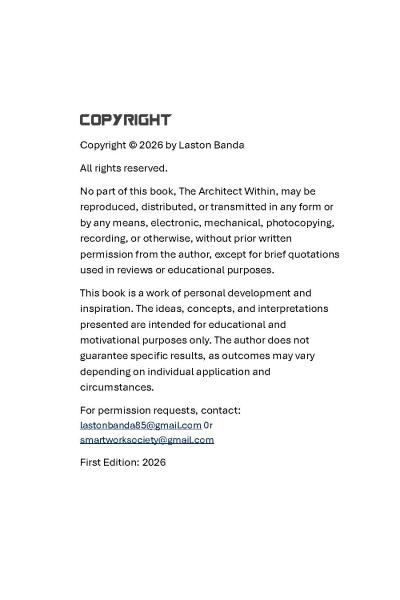 COPYRIGHT

Copyright © 2026 by Laston Banda

All rights reserved.

No part of this book, The Architect Within, may be reproduced, distributed, or transmitted in any form or by any means, electronic, mechanical, photocopying, recording, or otherwise, without prior written permission from the author, except for brief quotations used in reviews or educational purposes.

This book is a work of personal development and inspiration. The ideas, concepts, and interpretations presented are intended for educational and motivational purposes only. The author does not guarantee specific results, as outcomes may vary depending on individual application and circumstances.

For permission requests, contact:
lastonbanda85@gmail.com 0r
smartworksociety@gmail.com

First Edition: 2026